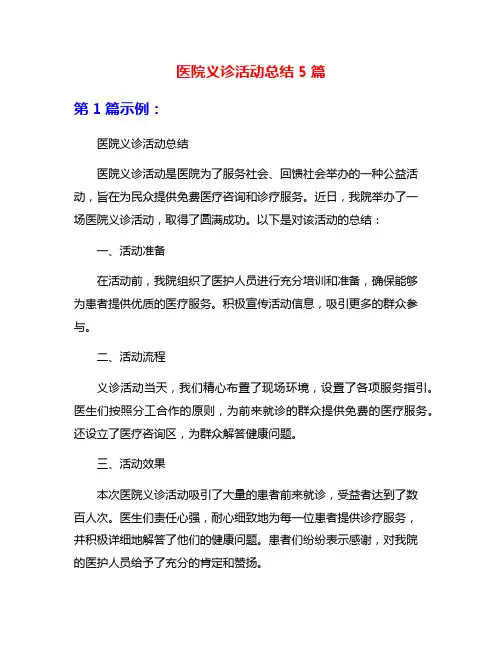 医院义诊活动总结 5 篇

第 1 篇示例：

医院义诊活动总结

医院义诊活动是医院为了服务社会、回馈社会举办的一种公益活动，旨在为民众提供免费医疗咨询和诊疗服务。近日，我院举办了一场医院义诊活动，取得了圆满成功。以下是对该活动的总结：

一、活动准备

在活动前，我院组织了医护人员进行充分培训和准备，确保能够为患者提供优质的医疗服务。积极宣传活动信息，吸引更多的群众参与。

二、活动流程

义诊活动当天，我们精心布置了现场环境，设置了各项服务指引。医生们按照分工合作的原则，为前来就诊的群众提供免费的医疗服务。还设立了医疗咨询区，为群众解答健康问题。

三、活动效果

本次医院义诊活动吸引了大量的患者前来就诊，受益者达到了数百人次。医生们责任心强，耐心细致地为每一位患者提供诊疗服务，并积极详细地解答了他们的健康问题。患者们纷纷表示感谢，对我院的医护人员给予了充分的肯定和赞扬。